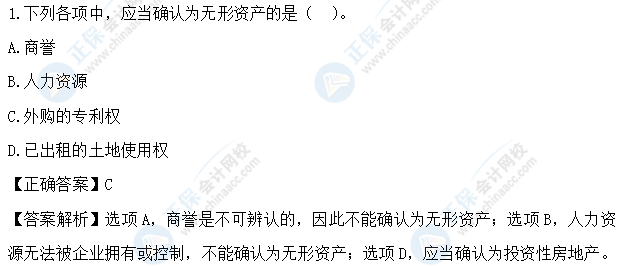 1.下列各项中，应当确认为无形资产的是（ ）。

A.商誉

B.人力资源

C.外购的专利权

D.已出租的土地使用权

【正确答案】C

【答案解析】选项A，商誉是不可辨认的，因此不能确认为无形资产；选项B，人力资源无法被企业拥有或控制，不能确认为无形资产；选项D，应当确认为投资性房地产。

正保会计网校 www.chinaacc.com